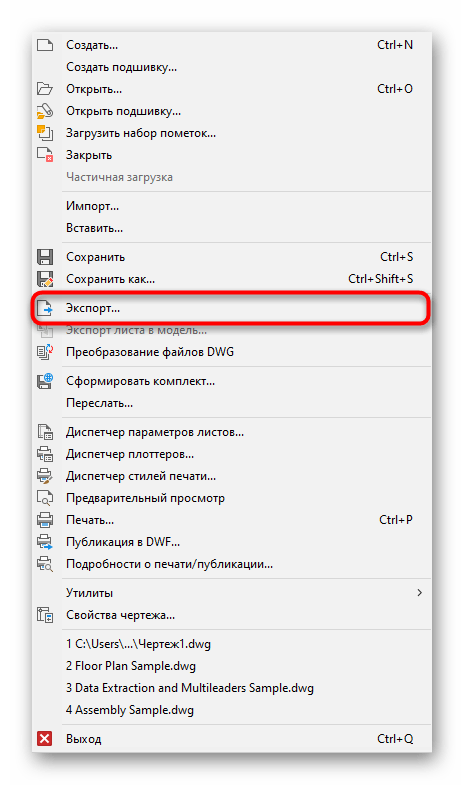 Создать... Ctrl+N
Создать подшивку...
Открыть... Ctrl+O
Открыть подшивку...
Загрузить набор пометок...
Закрыть
Частичная загрузка

Импорт...
Вставить...

Сохранить Ctrl+S
Сохранить как... Ctrl+Shift+S

Экспорт...
Экспорт листа в модель...
Преобразование файлов DWG

Сформировать комплект...
Переслать...

Диспетчер параметров листов...
Диспетчер плоттеров...
Диспетчер стилей печати...
Предварительный просмотр
Печать... Ctrl+P
Публикация в DWF...
Подробности о печати/публикации...

Утилиты >
Свойства чертежа...

1 C:\Users\...\Чертеж1.dwg
2 Floor Plan Sample.dwg
3 Data Extraction and Multileaders Sample.dwg
4 Assembly Sample.dwg

Выход Ctrl+Q